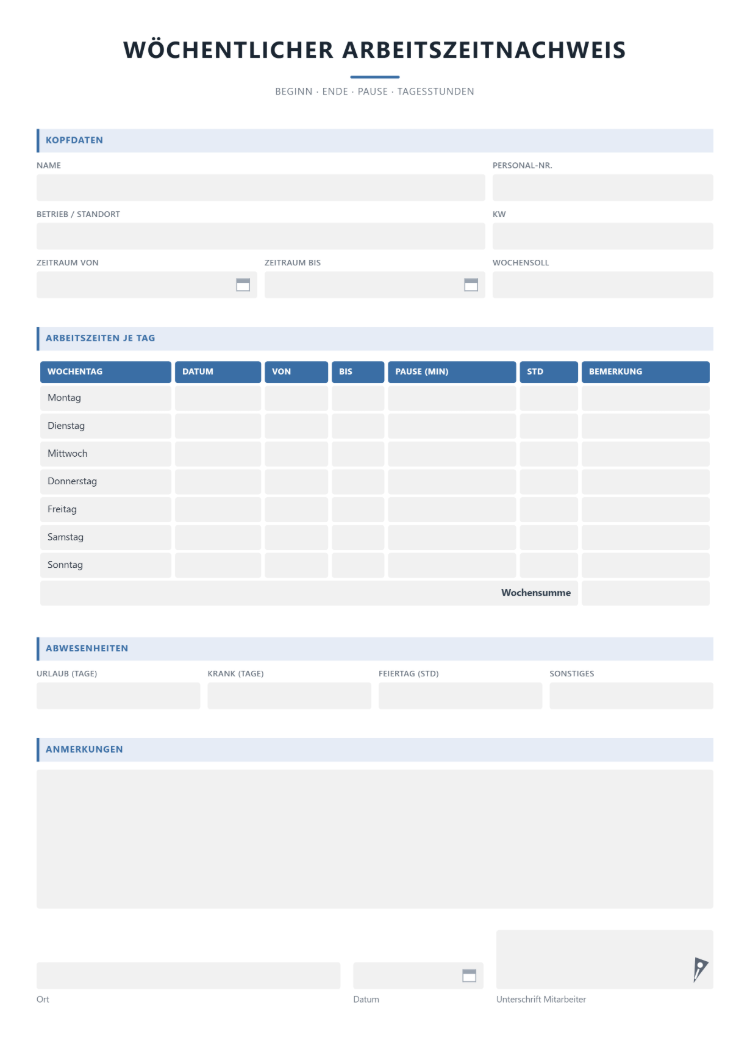 WÖCHENTLICHER ARBEITSZEITNACHWEIS

BEGINN · ENDE · PAUSE · TAGESSTUNDEN

KOPFDATEN

NAME

PERSONAL-NR.

BETRIEB / STANDORT

KW

ZEITRAUM VON

ZEITRAUM BIS

WOCHENSOLL

ARBEITSZEITEN JE TAG

| WOCHENTAG | DATUM | VON | BIS | PAUSE (MIN) | STD | BEMERKUNG |
|---|---|---|---|---|---|---|
| Montag | | | | | | |
| Dienstag | | | | | | |
| Mittwoch | | | | | | |
| Donnerstag | | | | | | |
| Freitag | | | | | | |
| Samstag | | | | | | |
| Sonntag | | | | | | |
| Wochensumme | | | | | | |

ABWESENHEITEN

URLAUB (TAGE)

KRANK (TAGE)

FEIERTAG (STD)

SONSTIGES

ANMERKUNGEN

Ort

Datum

Unterschrift Mitarbeiter